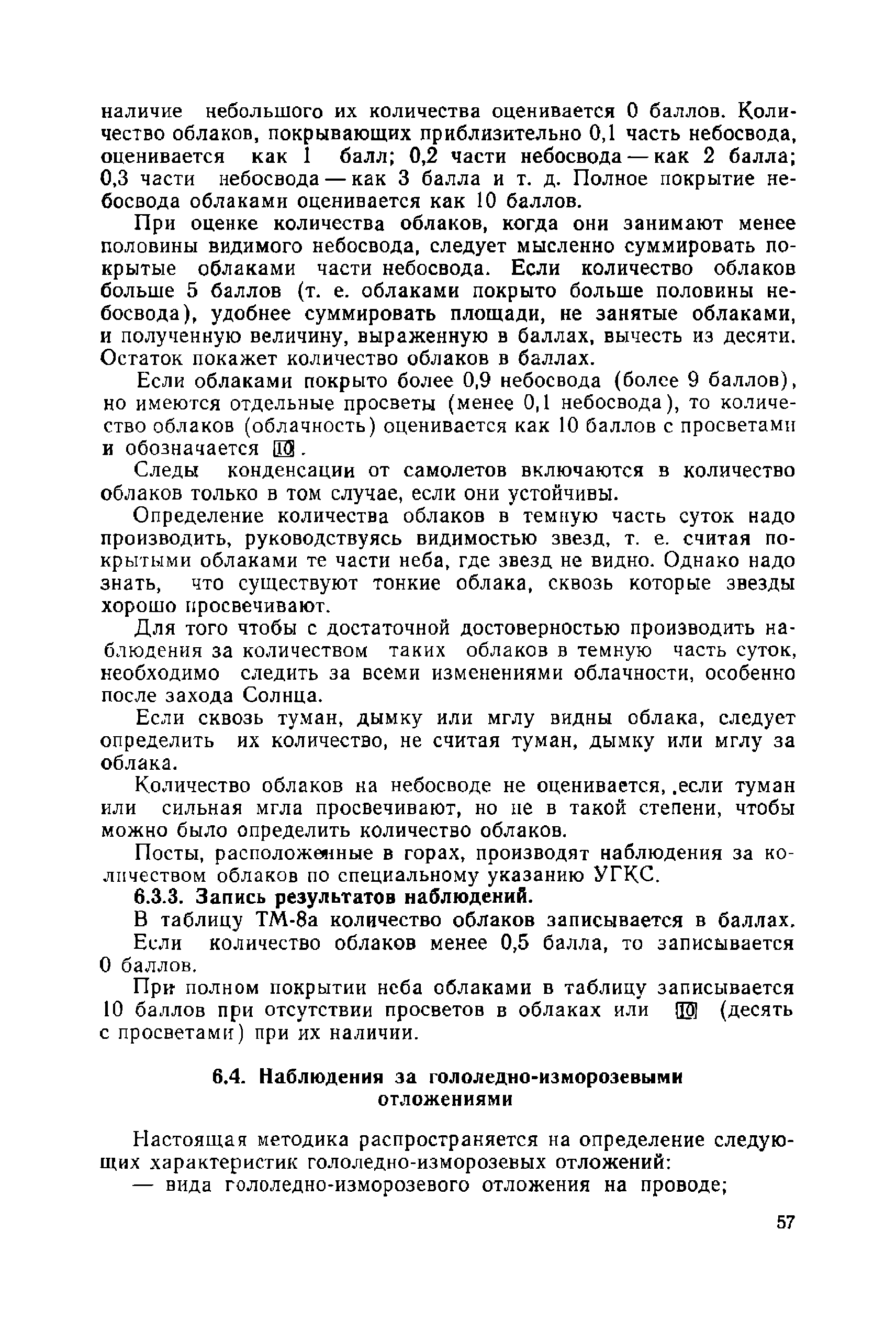 наличие небольшого их количества оценивается 0 баллов. Количество облаков, покрывающих приблизительно 0,1 часть небосвода, оценивается как 1 балл; 0,2 части небосвода — как 2 балла; 0,3 части небосвода — как 3 балла и т. д. Полное покрытие небосвода облаками оценивается как 10 баллов.

При оценке количества облаков, когда они занимают менее половины видимого небосвода, следует мысленно суммировать покрытые облаками части небосвода. Если количество облаков больше 5 баллов (т. е. облаками покрыто больше половины небосвода), удобнее суммировать площади, не занятые облаками, и полученную величину, выраженную в баллах, вычесть из десяти. Остаток покажет количество облаков в баллах.

Если облаками покрыто более 0,9 небосвода (более 9 баллов), но имеются отдельные просветы (менее 0,1 небосвода), то количество облаков (облачность) оценивается как 10 баллов с просветами и обозначается $\boxed{10}$.

Следы конденсации от самолетов включаются в количество облаков только в том случае, если они устойчивы.

Определение количества облаков в темную часть суток надо производить, руководствуясь видимостью звезд, т. е. считая покрытыми облаками те части неба, где звезд не видно. Однако надо знать, что существуют тонкие облака, сквозь которые звезды хорошо просвечивают.

Для того чтобы с достаточной достоверностью производить наблюдения за количеством таких облаков в темную часть суток, необходимо следить за всеми изменениями облачности, особенно после захода Солнца.

Если сквозь туман, дымку или мглу видны облака, следует определить их количество, не считая туман, дымку или мглу за облака.

Количество облаков на небосводе не оценивается, .если туман или сильная мгла просвечивают, но не в такой степени, чтобы можно было определить количество облаков.

Посты, расположенные в горах, производят наблюдения за количеством облаков по специальному указанию УГКС.

6.3.3. Запись результатов наблюдений.

В таблицу ТМ-8а количество облаков записывается в баллах.

Если количество облаков менее 0,5 балла, то записывается 0 баллов.

При полном покрытии неба облаками в таблицу записывается 10 баллов при отсутствии просветов в облаках или $\boxed{10}$ (десять с просветами) при их наличии.

6.4. Наблюдения за гололедно-изморозевыми отложениями

Настоящая методика распространяется на определение следующих характеристик гололедно-изморозевых отложений:

— вида гололедно-изморозевого отложения на проводе;

57